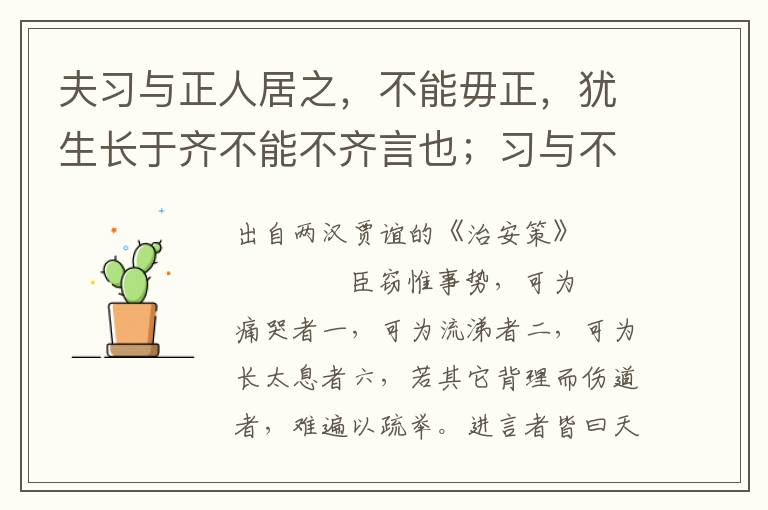 夫习与正人居之，不能毋正，犹生长于齐不能不齐言也；习与不

出自两汉贾谊的《治安策》

臣窃惟事势，可为痛哭者一，可为流涕者二，可为长太息者六，若其它背理而伤道者，难遍以疏举。进言者皆曰天